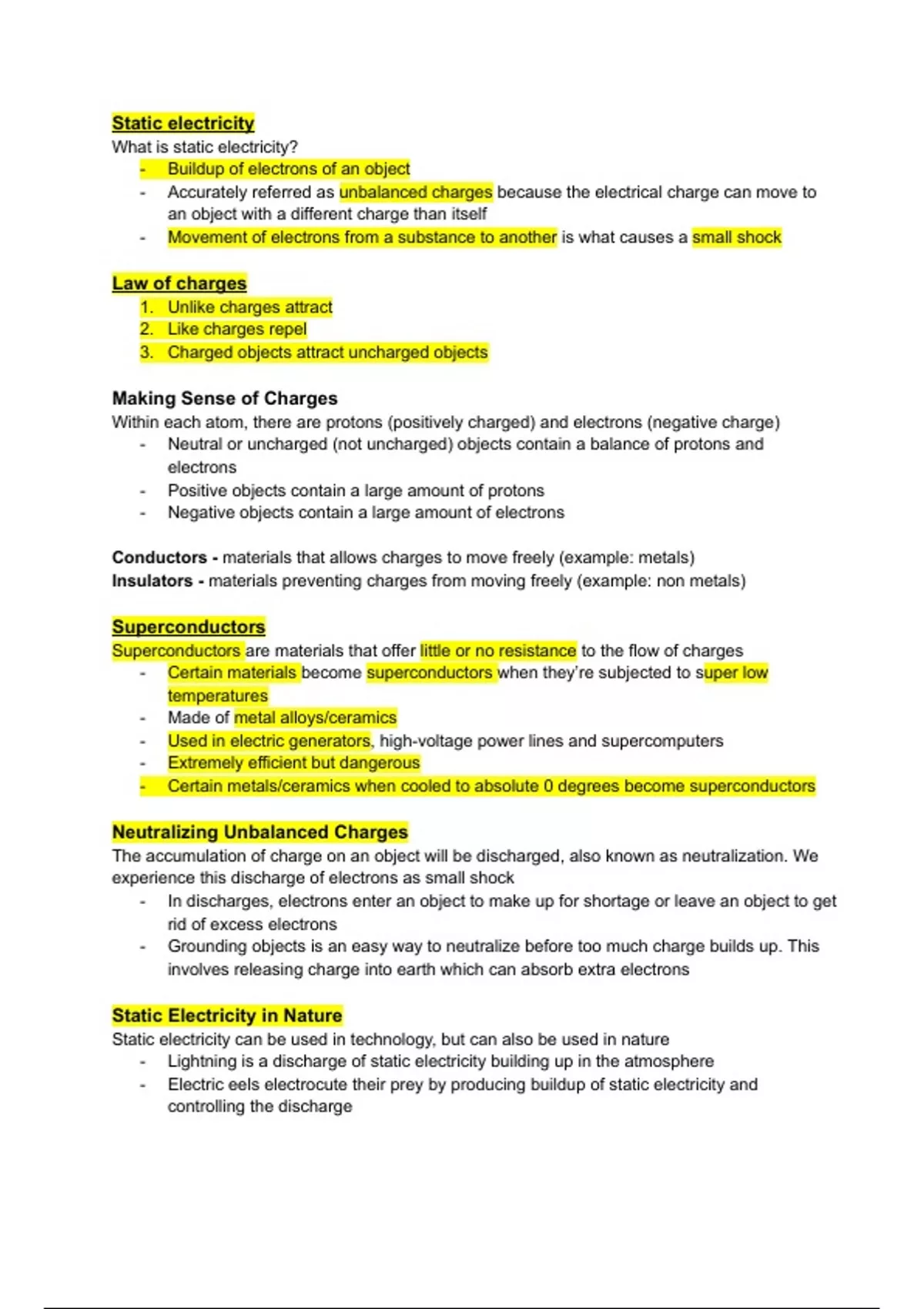 Static electricity
What is static electricity?
- Buildup of electrons of an object
- Accurately referred as unbalanced charges because the electrical charge can move to an object with a different charge than itself
- Movement of electrons from a substance to another is what causes a small shock

Law of charges
1. Unlike charges attract
2. Like charges repel
3. Charged objects attract uncharged objects

Making Sense of Charges
Within each atom, there are protons (positively charged) and electrons (negative charge)
- Neutral or uncharged (not uncharged) objects contain a balance of protons and electrons
- Positive objects contain a large amount of protons
- Negative objects contain a large amount of electrons

Conductors - materials that allows charges to move freely (example: metals)
Insulators - materials preventing charges from moving freely (example: non metals)

Superconductors
Superconductors are materials that offer little or no resistance to the flow of charges
- Certain materials become superconductors when they're subjected to super low temperatures
- Made of metal alloys/ceramics
- Used in electric generators, high-voltage power lines and supercomputers
- Extremely efficient but dangerous
- Certain metals/ceramics when cooled to absolute 0 degrees become superconductors

Neutralizing Unbalanced Charges
The accumulation of charge on an object will be discharged, also known as neutralization. We experience this discharge of electrons as small shock
- In discharges, electrons enter an object to make up for shortage or leave an object to get rid of excess electrons
- Grounding objects is an easy way to neutralize before too much charge builds up. This involves releasing charge into earth which can absorb extra electrons

Static Electricity in Nature
Static electricity can be used in technology, but can also be used in nature
- Lightning is a discharge of static electricity building up in the atmosphere
- Electric eels electrocute their prey by producing buildup of static electricity and controlling the discharge